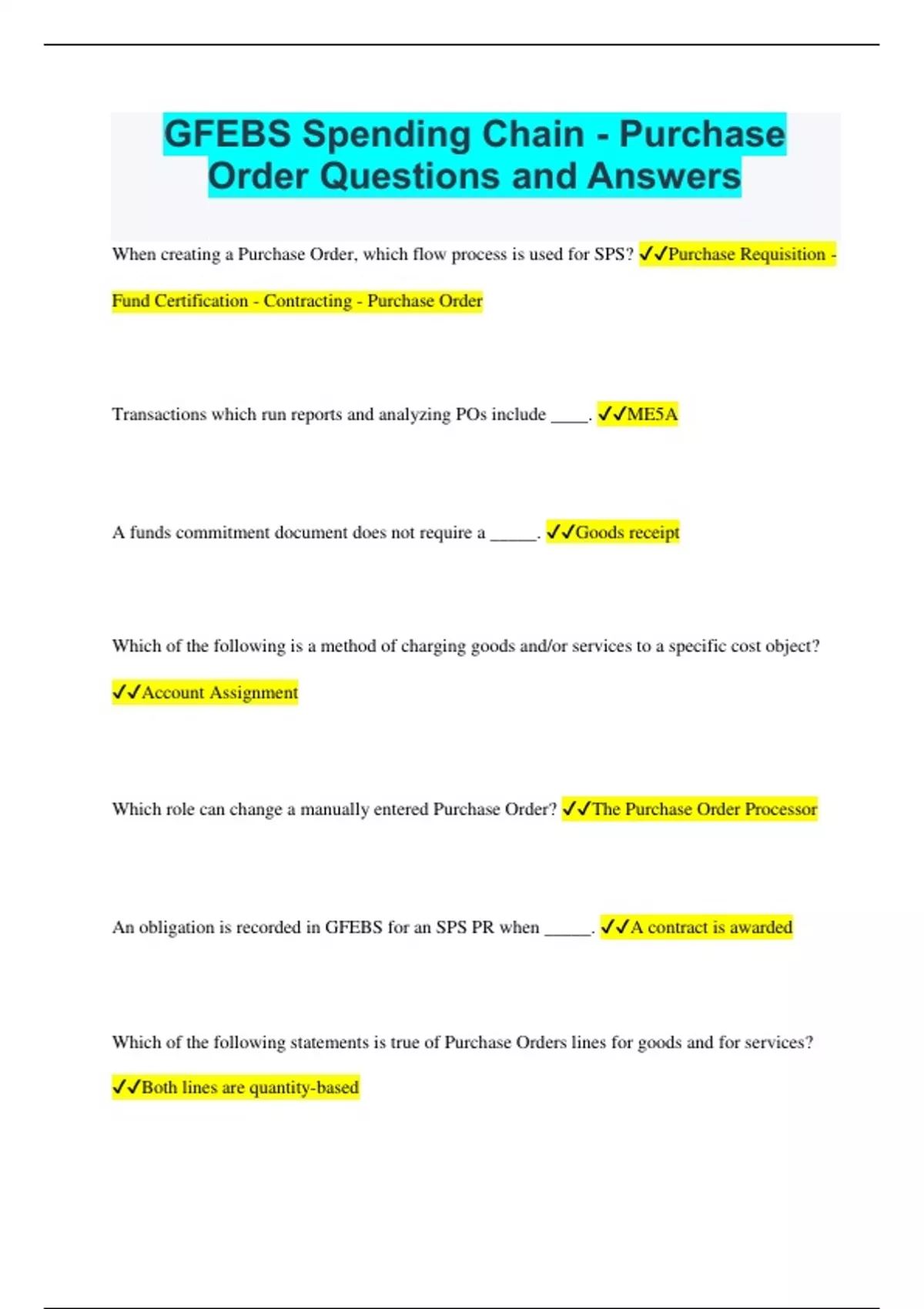 GFEBS Spending Chain - Purchase Order Questions and Answers

When creating a Purchase Order, which flow process is used for SPS? ✓✓Purchase Requisition - Fund Certification - Contracting - Purchase Order

Transactions which run reports and analyzing POs include ____. ✓✓ME5A

A funds commitment document does not require a _____. ✓✓Goods receipt

Which of the following is a method of charging goods and/or services to a specific cost object? ✓✓Account Assignment

Which role can change a manually entered Purchase Order? ✓✓The Purchase Order Processor

An obligation is recorded in GFEBS for an SPS PR when _____. ✓✓A contract is awarded

Which of the following statements is true of Purchase Orders lines for goods and for services? ✓✓Both lines are quantity-based